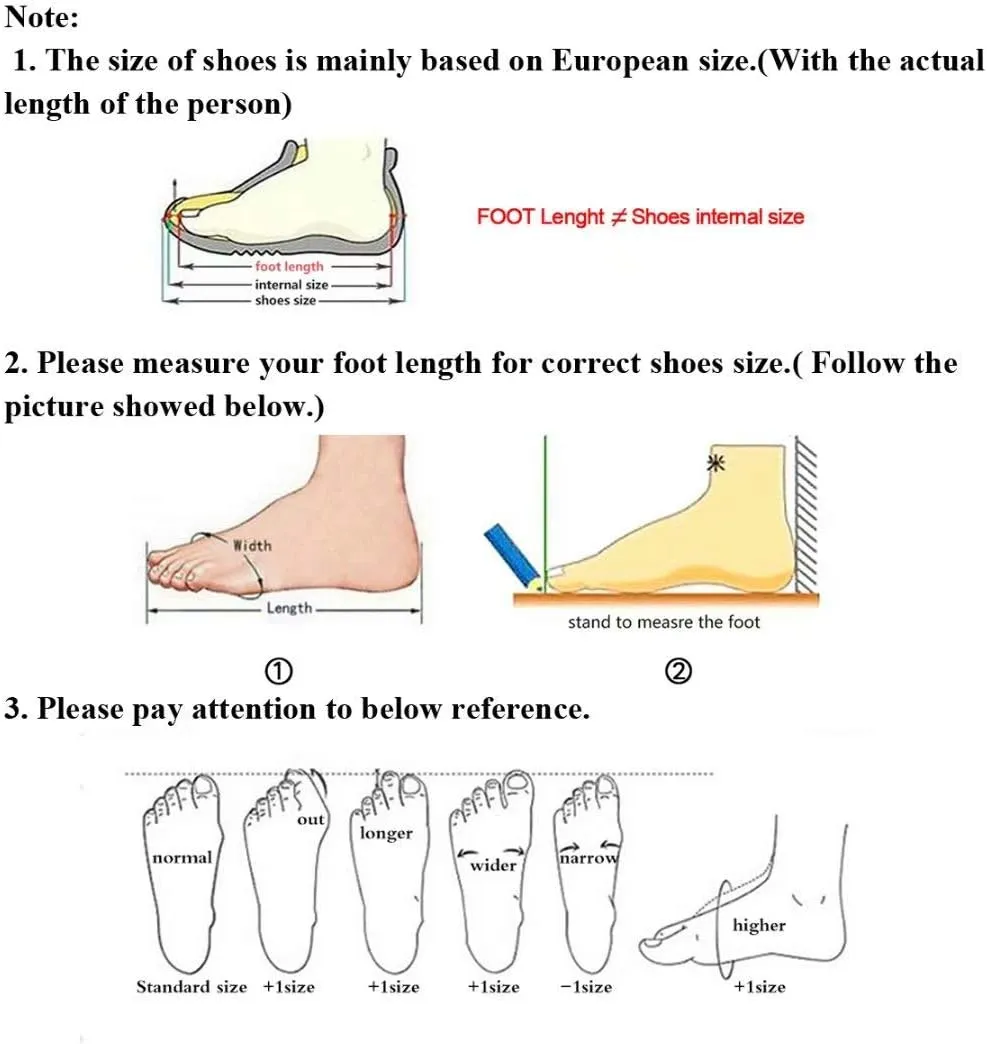 Note:

1. The size of shoes is mainly based on European size.(With the actual length of the person)

foot length
internal size
shoes size

FOOT Lenght $\neq$ Shoes internal size

2. Please measure your foot length for correct shoes size.( Follow the picture showed below.)

Width
Length

stand to measre the foot

①

②

3. Please pay attention to below reference.

normal
out
longer
wider
narrow
higher

Standard size
+1size
+1size
+1size
−1size
+1size